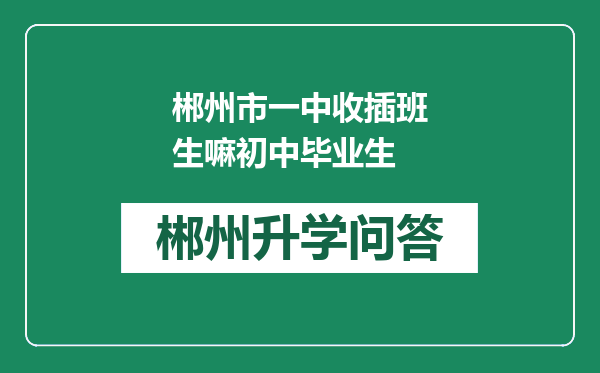 郴州市一中收插班生嘛初中毕业生

郴州升学问答